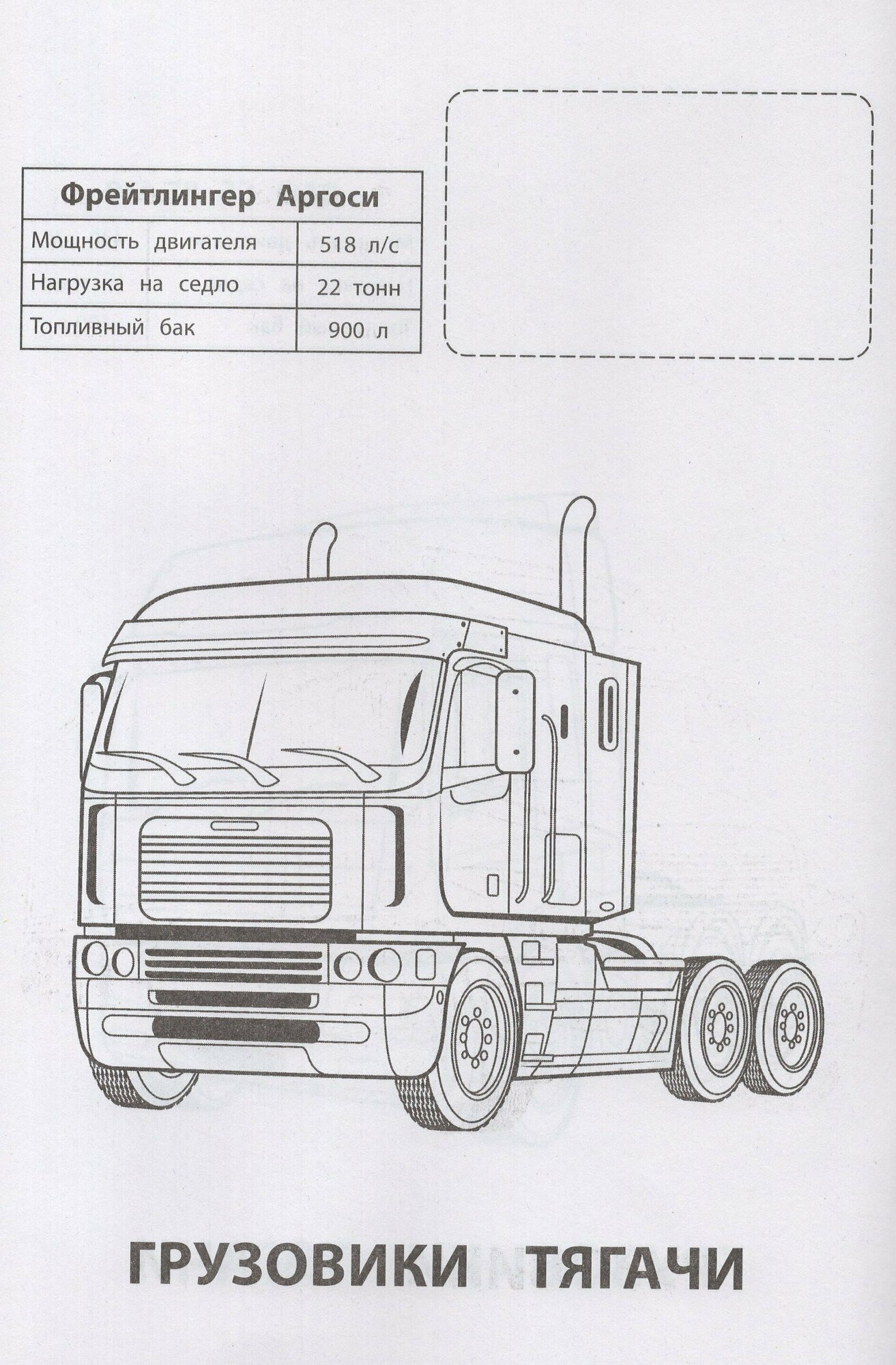 | Фрейтлингер Аргоси | |
|---|---|
| Мощность двигателя | 518 л/с |
| Нагрузка на седло | 22 тонн |
| Топливный бак | 900 л |

ГРУЗОВИКИ ТЯГАЧИ